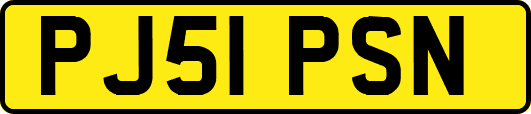 PJ51 PSN